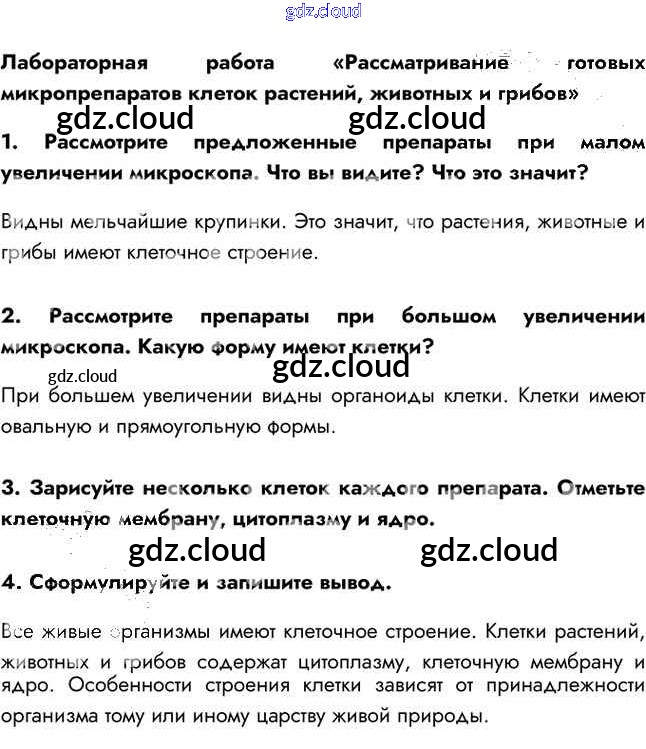 Лабораторная работа «Рассматривание готовых микропрепаратов клеток растений, животных и грибов»

1. Рассмотрите предложенные препараты при малом увеличении микроскопа. Что вы видите? Что это значит?

Видны мельчайшие крупинки. Это значит, что растения, животные и грибы имеют клеточное строение.

2. Рассмотрите препараты при большом увеличении микроскопа. Какую форму имеют клетки?

При большем увеличении видны органоиды клетки. Клетки имеют овальную и прямоугольную формы.

3. Зарисуйте несколько клеток каждого препарата. Отметьте клеточную мембрану, цитоплазму и ядро.

4. Сформулируйте и запишите вывод.

Все живые организмы имеют клеточное строение. Клетки растений, животных и грибов содержат цитоплазму, клеточную мембрану и ядро. Особенности строения клетки зависят от принадлежности организма тому или иному царству живой природы.

gdz.cloud